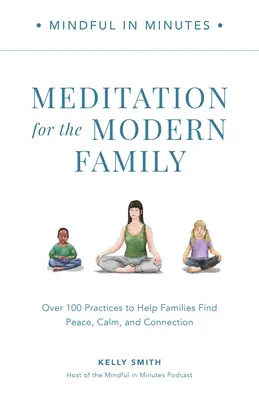 • MINDFUL IN MINUTES •

MEDITATION
for the MODERN
FAMILY

Over 100 Practices to Help Families Find
Peace, Calm, and Connection

KELLY SMITH
Host of the Mindful in Minutes Podcast